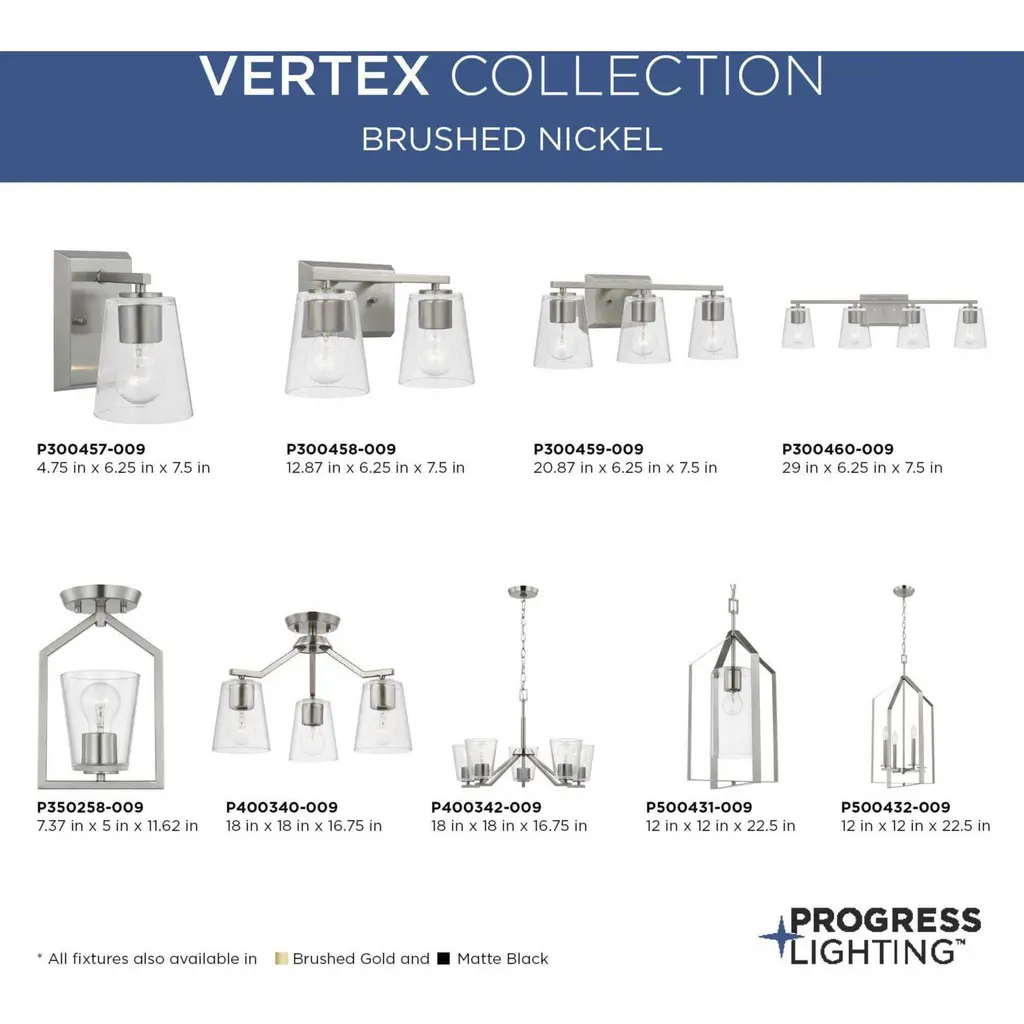 VERTEX COLLECTION
BRUSHED NICKEL

P300457-009
4.75 in x 6.25 in x 7.5 in

P300458-009
12.87 in x 6.25 in x 7.5 in

P300459-009
20.87 in x 6.25 in x 7.5 in

P300460-009
29 in x 6.25 in x 7.5 in

P350258-009
7.37 in x 5 in x 11.62 in

P400340-009
18 in x 18 in x 16.75 in

P400342-009
18 in x 18 in x 16.75 in

P500431-009
12 in x 12 in x 22.5 in

P500432-009
12 in x 12 in x 22.5 in

* All fixtures also available in Brushed Gold and Matte Black

PROGRESS
LIGHTING™